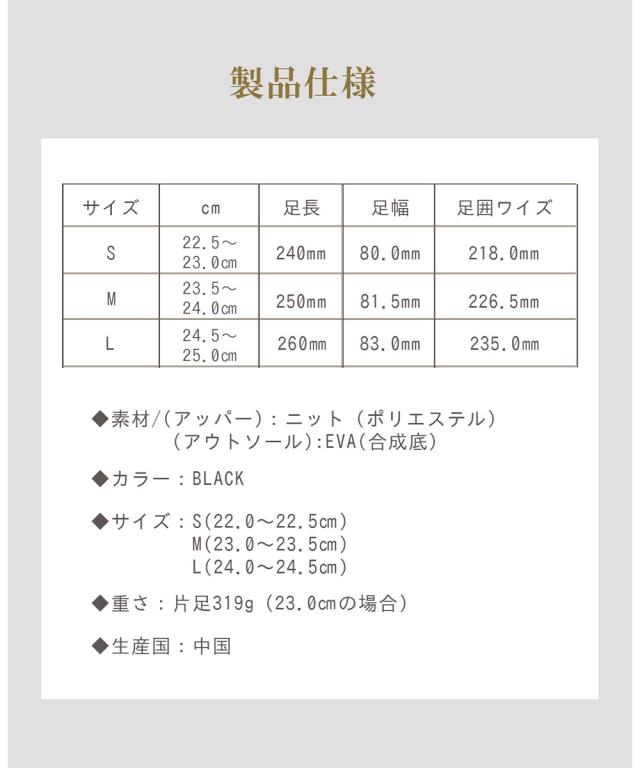 製品仕様

| サイズ | cm | 足長 | 足幅 | 足囲ワイズ |
|---|---|---|---|---|
| S | 22.5～23.0㎝ | 240mm | 80.0mm | 218.0mm |
| M | 23.5～24.0㎝ | 250mm | 81.5mm | 226.5mm |
| L | 24.5～25.0㎝ | 260mm | 83.0mm | 235.0mm |

◆素材/(アッパー)：ニット（ポリエステル）
(アウトソール):EVA(合成底)

◆カラー：BLACK

◆サイズ：S(22.0～22.5㎝)
M(23.0～23.5㎝)
L(24.0～24.5㎝)

◆重さ：片足319g（23.0㎝の場合）

◆生産国：中国